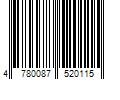 4 780087 520115